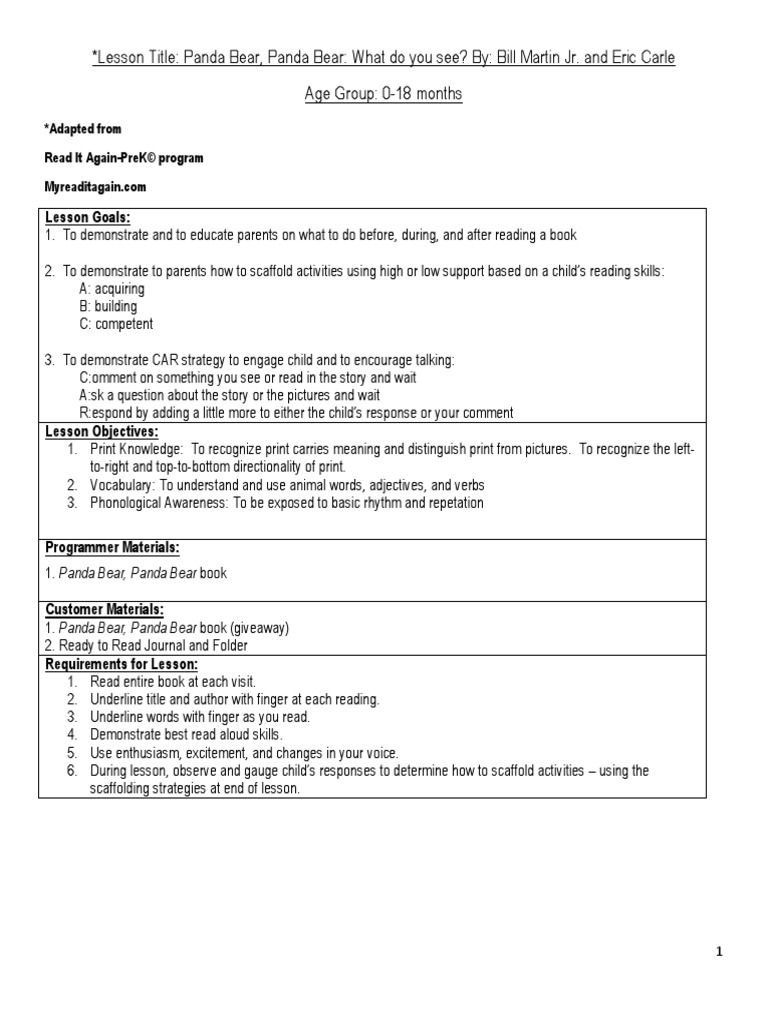 *Lesson Title: Panda Bear, Panda Bear: What do you see? By: Bill Martin Jr. and Eric Carle

Age Group: 0-18 months

*Adapted from

Read It Again-PreK© program

Myreaditagain.com

Lesson Goals:
1. To demonstrate and to educate parents on what to do before, during, and after reading a book

2. To demonstrate to parents how to scaffold activities using high or low support based on a child's reading skills:
A: acquiring
B: building
C: competent

3. To demonstrate CAR strategy to engage child and to encourage talking:
C:omment on something you see or read in the story and wait
A:sk a question about the story or the pictures and wait
R:espond by adding a little more to either the child's response or your comment

Lesson Objectives:
1. Print Knowledge: To recognize print carries meaning and distinguish print from pictures. To recognize the left-to-right and top-to-bottom directionality of print.
2. Vocabulary: To understand and use animal words, adjectives, and verbs
3. Phonological Awareness: To be exposed to basic rhythm and repetation

Programmer Materials:
1. Panda Bear, Panda Bear book

Customer Materials:
1. Panda Bear, Panda Bear book (giveaway)
2. Ready to Read Journal and Folder

Requirements for Lesson:
1. Read entire book at each visit.
2. Underline title and author with finger at each reading.
3. Underline words with finger as you read.
4. Demonstrate best read aloud skills.
5. Use enthusiasm, excitement, and changes in your voice.
6. During lesson, observe and gauge child's responses to determine how to scaffold activities – using the scaffolding strategies at end of lesson.

1